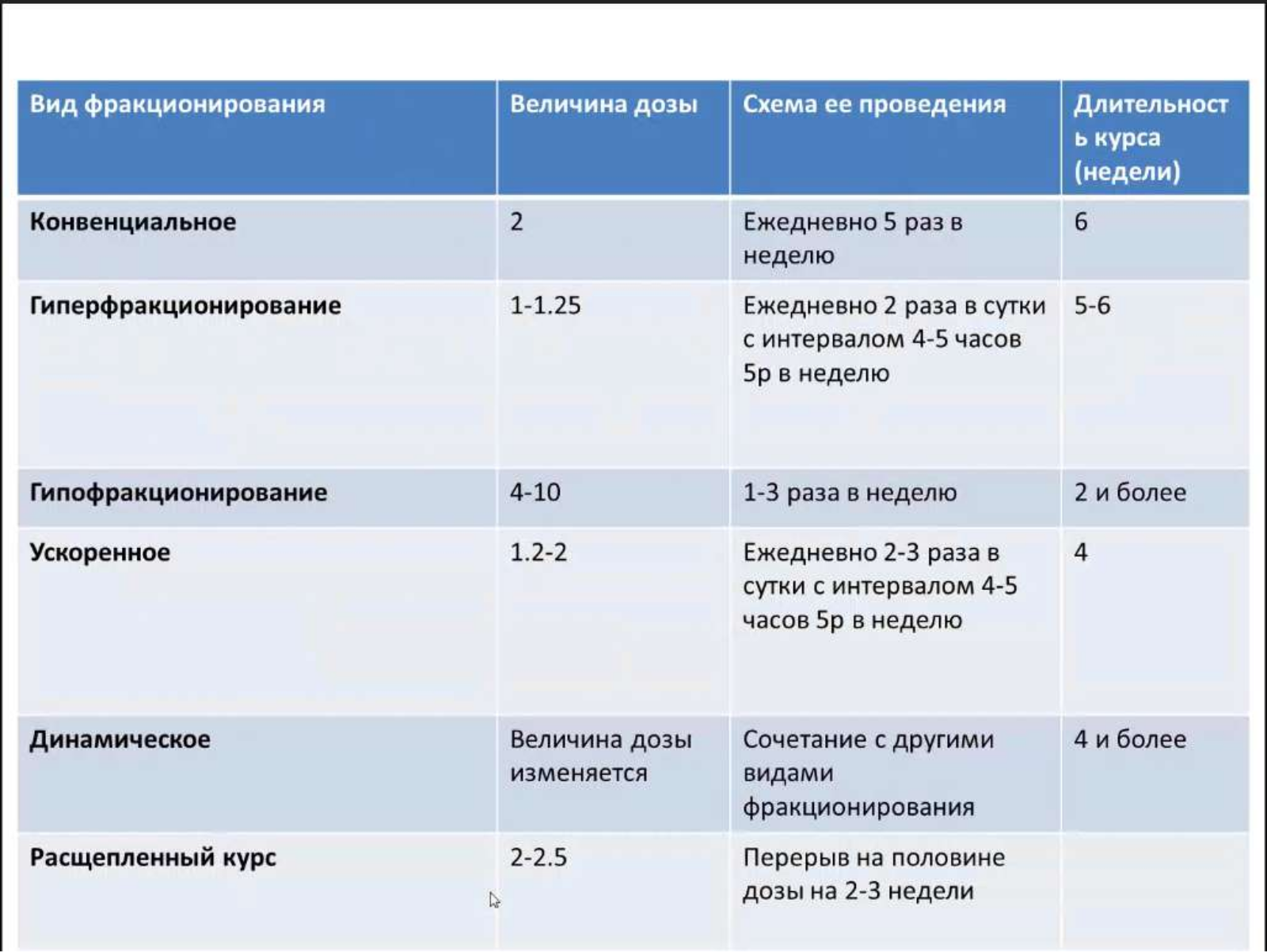 | Вид фракционирования | Величина дозы | Схема ее проведения | Длительность курса (недели) |
|---|---|---|---|
| Конвенциальное | 2 | Ежедневно 5 раз в неделю | 6 |
| Гиперфракционирование | 1-1.25 | Ежедневно 2 раза в сутки с интервалом 4-5 часов 5р в неделю | 5-6 |
| Гипофракционирование | 4-10 | 1-3 раза в неделю | 2 и более |
| Ускоренное | 1.2-2 | Ежедневно 2-3 раза в сутки с интервалом 4-5 часов 5р в неделю | 4 |
| Динамическое | Величина дозы изменяется | Сочетание с другими видами фракционирования | 4 и более |
| Расщепленный курс | 2-2.5 | Перерыв на половине дозы на 2-3 недели | |